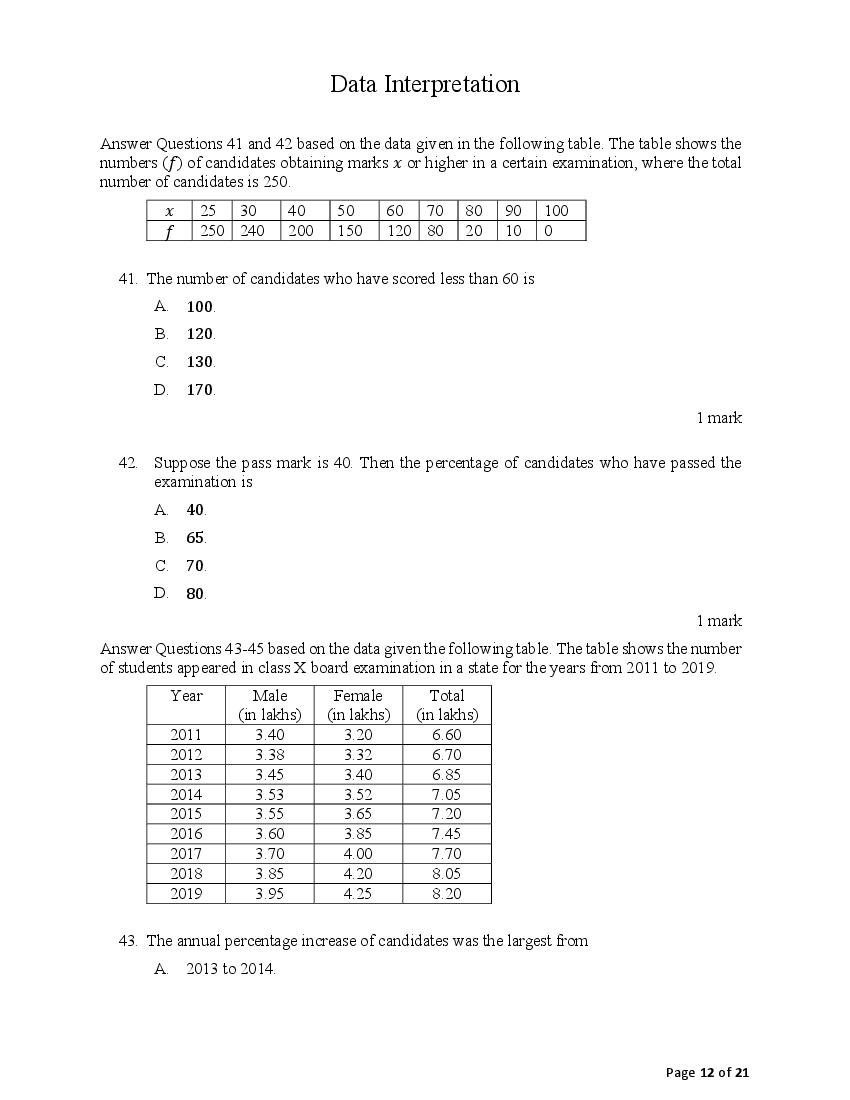 Data Interpretation

Answer Questions 41 and 42 based on the data given in the following table. The table shows the numbers ($f$) of candidates obtaining marks $x$ or higher in a certain examination, where the total number of candidates is 250.

| $x$ | 25 | 30 | 40 | 50 | 60 | 70 | 80 | 90 | 100 |
|---|---|---|---|---|---|---|---|---|---|
| $f$ | 250 | 240 | 200 | 150 | 120 | 80 | 20 | 10 | 0 |

41. The number of candidates who have scored less than 60 is

A. 100.

B. 120.

C. 130.

D. 170.

1 mark

42. Suppose the pass mark is 40. Then the percentage of candidates who have passed the examination is

A. 40.

B. 65.

C. 70.

D. 80.

1 mark

Answer Questions 43-45 based on the data given the following table. The table shows the number of students appeared in class X board examination in a state for the years from 2011 to 2019.

| Year | Male (in lakhs) | Female (in lakhs) | Total (in lakhs) |
|---|---|---|---|
| 2011 | 3.40 | 3.20 | 6.60 |
| 2012 | 3.38 | 3.32 | 6.70 |
| 2013 | 3.45 | 3.40 | 6.85 |
| 2014 | 3.53 | 3.52 | 7.05 |
| 2015 | 3.55 | 3.65 | 7.20 |
| 2016 | 3.60 | 3.85 | 7.45 |
| 2017 | 3.70 | 4.00 | 7.70 |
| 2018 | 3.85 | 4.20 | 8.05 |
| 2019 | 3.95 | 4.25 | 8.20 |

43. The annual percentage increase of candidates was the largest from

A. 2013 to 2014.

Page 12 of 21